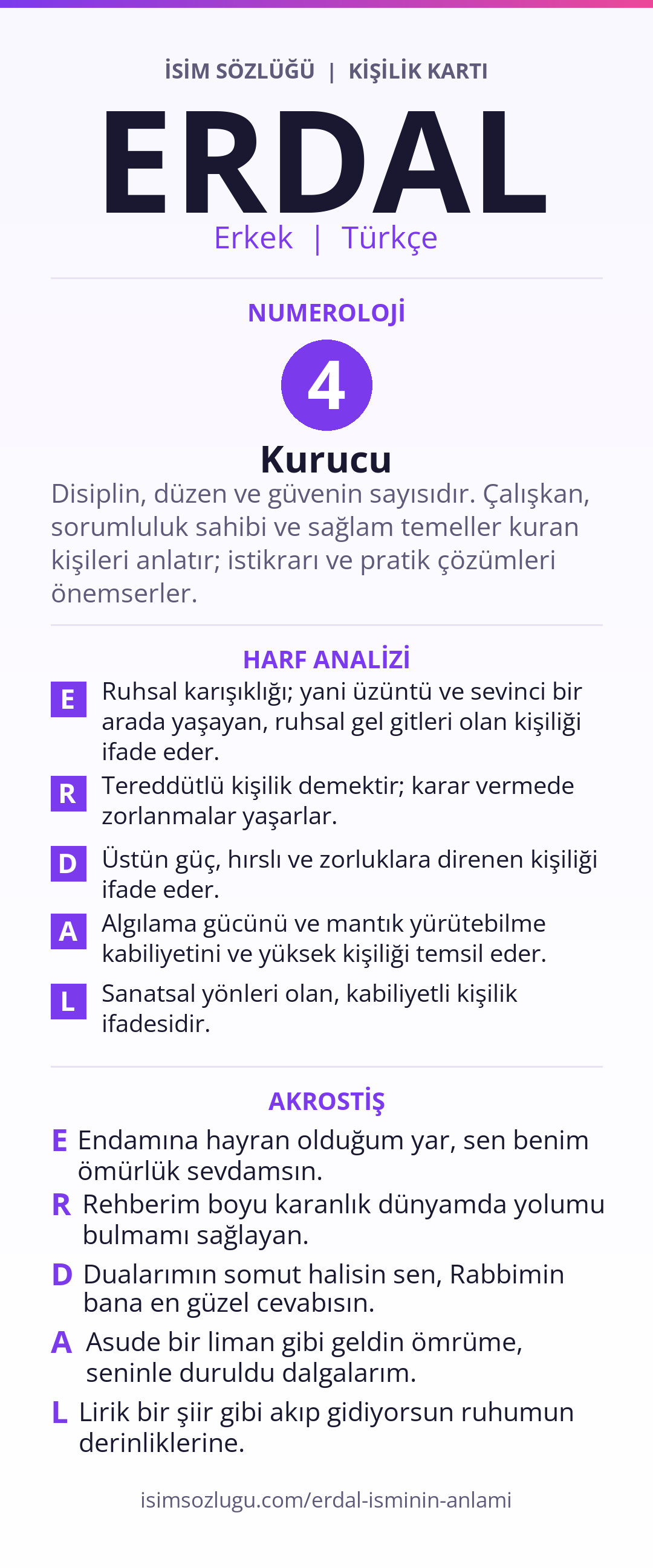 İSİM SÖZLÜĞÜ | KİŞİLİK KARTI

ERDAL

Erkek | Türkçe

NUMEROLOJİ

4

Kurucu

Disiplin, düzen ve güvenin sayısıdır. Çalışkan, sorumluluk sahibi ve sağlam temeller kuran kişileri anlatır; istikrarı ve pratik çözümleri önemserler.

HARF ANALİZİ

E Ruhsal karışıklığı; yani üzüntü ve sevinci bir arada yaşayan, ruhsal gel gitleri olan kişiliği ifade eder.

R Tereddütlü kişilik demektir; karar vermede zorlanmalar yaşarlar.

D Üstün güç, hırslı ve zorluklara direnen kişiliği ifade eder.

A Algılama gücünü ve mantık yürütebilme kabiliyetini ve yüksek kişiliği temsil eder.

L Sanatsal yönleri olan, kabiliyetli kişilik ifadesidir.

AKROSTİŞ

E Endamına hayran olduğum yar, sen benim ömürlük sevdamsın.

R Rehberim boyu karanlık dünyamda yolumu bulmamı sağlayan.

D Dualarımın somut halisin sen, Rabbimin bana en güzel cevabısın.

A Asude bir liman gibi geldin ömrüme, seninle duruldu dalgalarım.

L Lirik bir şiir gibi akıp gidiyorsun ruhumun derinliklerine.

isimsozlugu.com/erdal-isminin-anlami